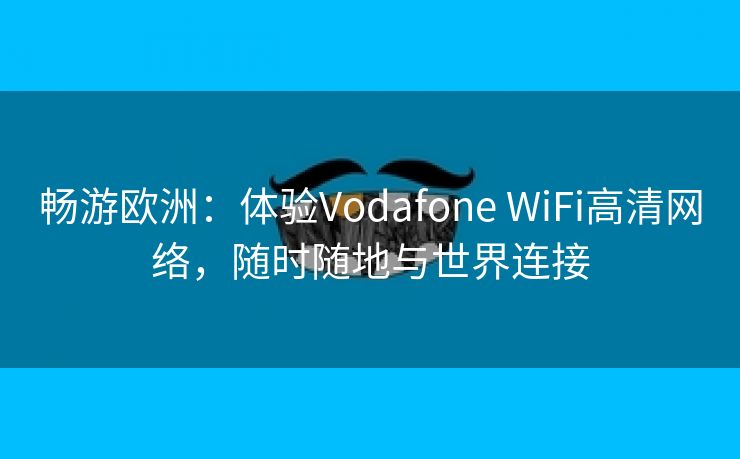 畅游欧洲：体验Vodafone WiFi高清网络，随时随地与世界连接